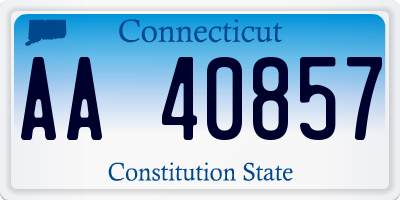 Connecticut

AA 40857

Constitution State